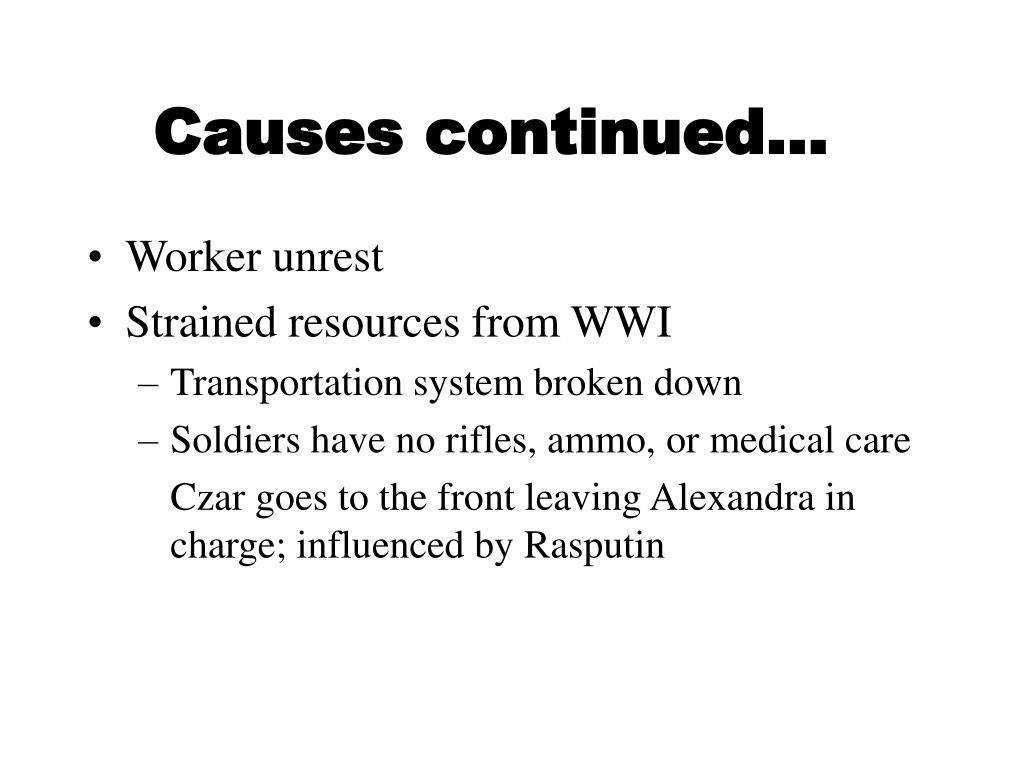 Causes continued…

• Worker unrest
• Strained resources from WWI
– Transportation system broken down
– Soldiers have no rifles, ammo, or medical care
Czar goes to the front leaving Alexandra in charge; influenced by Rasputin